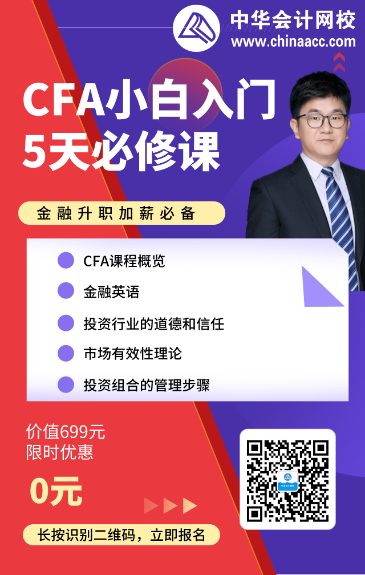 中华会计网校
www.chinaacc.com

CFA小白入门
5天必修课

金融升职加薪必备

CFA课程概览
金融英语
投资行业的道德和信任
市场有效性理论
投资组合的管理步骤

价值699元
限时优惠
0元

长按识别二维码，立即报名